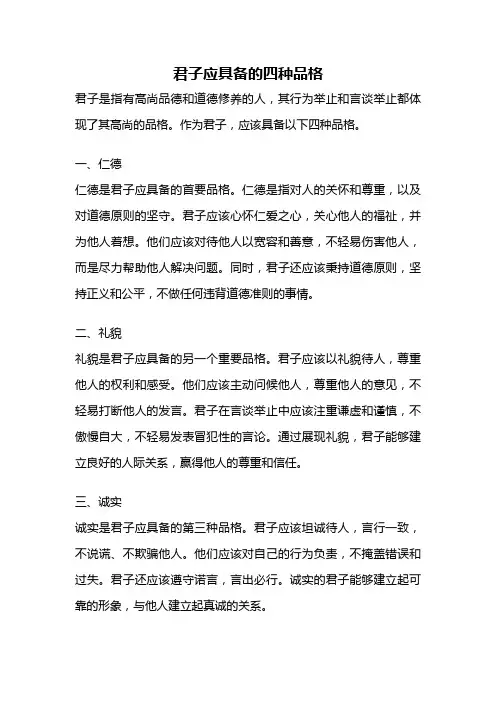 君子应具备的四种品格

君子是指有高尚品德和道德修养的人，其行为举止和言谈举止都体现了其高尚的品格。作为君子，应该具备以下四种品格。

一、仁德

仁德是君子应具备的首要品格。仁德是指对人的关怀和尊重，以及对道德原则的坚守。君子应该心怀仁爱之心，关心他人的福祉，并为他人着想。他们应该对待他人以宽容和善意，不轻易伤害他人，而是尽力帮助他人解决问题。同时，君子还应该秉持道德原则，坚持正义和公平，不做任何违背道德准则的事情。

二、礼貌

礼貌是君子应具备的另一个重要品格。君子应该以礼貌待人，尊重他人的权利和感受。他们应该主动问候他人，尊重他人的意见，不轻易打断他人的发言。君子在言谈举止中应该注重谦虚和谨慎，不傲慢自大，不轻易发表冒犯性的言论。通过展现礼貌，君子能够建立良好的人际关系，赢得他人的尊重和信任。

三、诚实

诚实是君子应具备的第三种品格。君子应该坦诚待人，言行一致，不说谎、不欺骗他人。他们应该对自己的行为负责，不掩盖错误和过失。君子还应该遵守诺言，言出必行。诚实的君子能够建立起可靠的形象，与他人建立起真诚的关系。